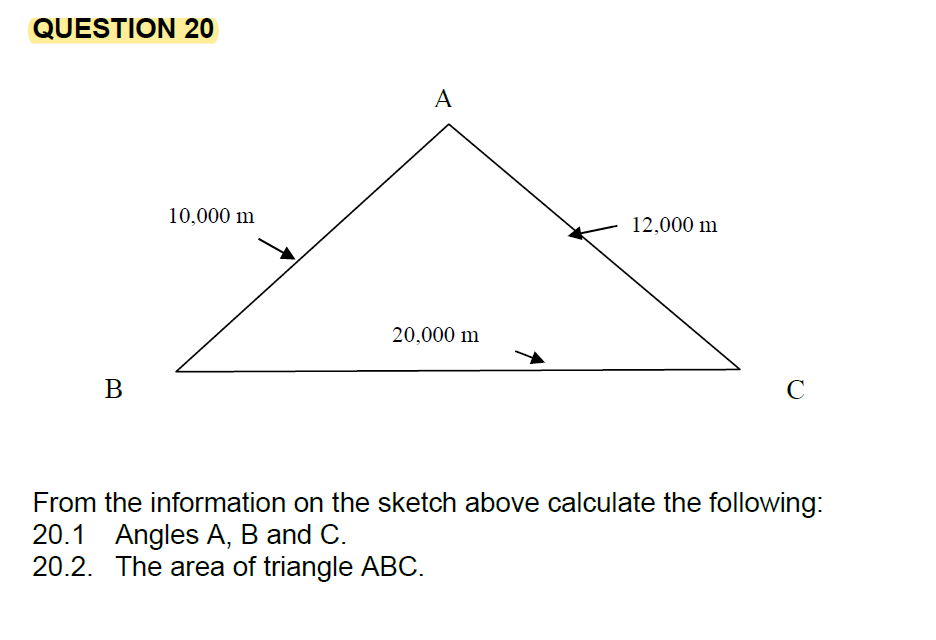 QUESTION 20

A

10,000 m

12,000 m

20,000 m

B

C

From the information on the sketch above calculate the following:
20.1 Angles A, B and C.
20.2. The area of triangle ABC.